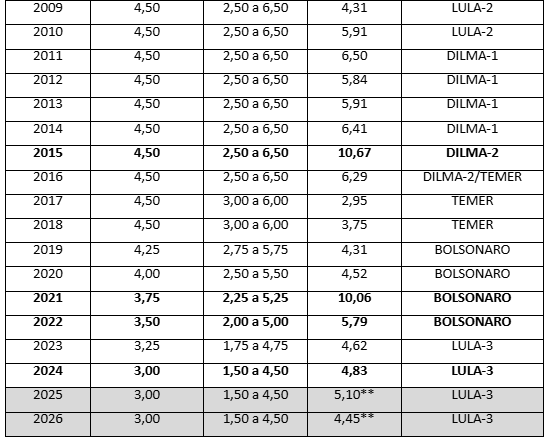 | 2009 | 4,50 | 2,50 a 6,50 | 4,31 | LULA-2 |
|---|---|---|---|---|
| 2010 | 4,50 | 2,50 a 6,50 | 5,91 | LULA-2 |
| 2011 | 4,50 | 2,50 a 6,50 | 6,50 | DILMA-1 |
| 2012 | 4,50 | 2,50 a 6,50 | 5,84 | DILMA-1 |
| 2013 | 4,50 | 2,50 a 6,50 | 5,91 | DILMA-1 |
| 2014 | 4,50 | 2,50 a 6,50 | 6,41 | DILMA-1 |
| 2015 | 4,50 | 2,50 a 6,50 | 10,67 | DILMA-2 |
| 2016 | 4,50 | 2,50 a 6,50 | 6,29 | DILMA-2/TEMER |
| 2017 | 4,50 | 3,00 a 6,00 | 2,95 | TEMER |
| 2018 | 4,50 | 3,00 a 6,00 | 3,75 | TEMER |
| 2019 | 4,25 | 2,75 a 5,75 | 4,31 | BOLSONARO |
| 2020 | 4,00 | 2,50 a 5,50 | 4,52 | BOLSONARO |
| 2021 | 3,75 | 2,25 a 5,25 | 10,06 | BOLSONARO |
| 2022 | 3,50 | 2,00 a 5,00 | 5,79 | BOLSONARO |
| 2023 | 3,25 | 1,75 a 4,75 | 4,62 | LULA-3 |
| 2024 | 3,00 | 1,50 a 4,50 | 4,83 | LULA-3 |
| 2025 | 3,00 | 1,50 a 4,50 | 5,10** | LULA-3 |
| 2026 | 3,00 | 1,50 a 4,50 | 4,45** | LULA-3 |